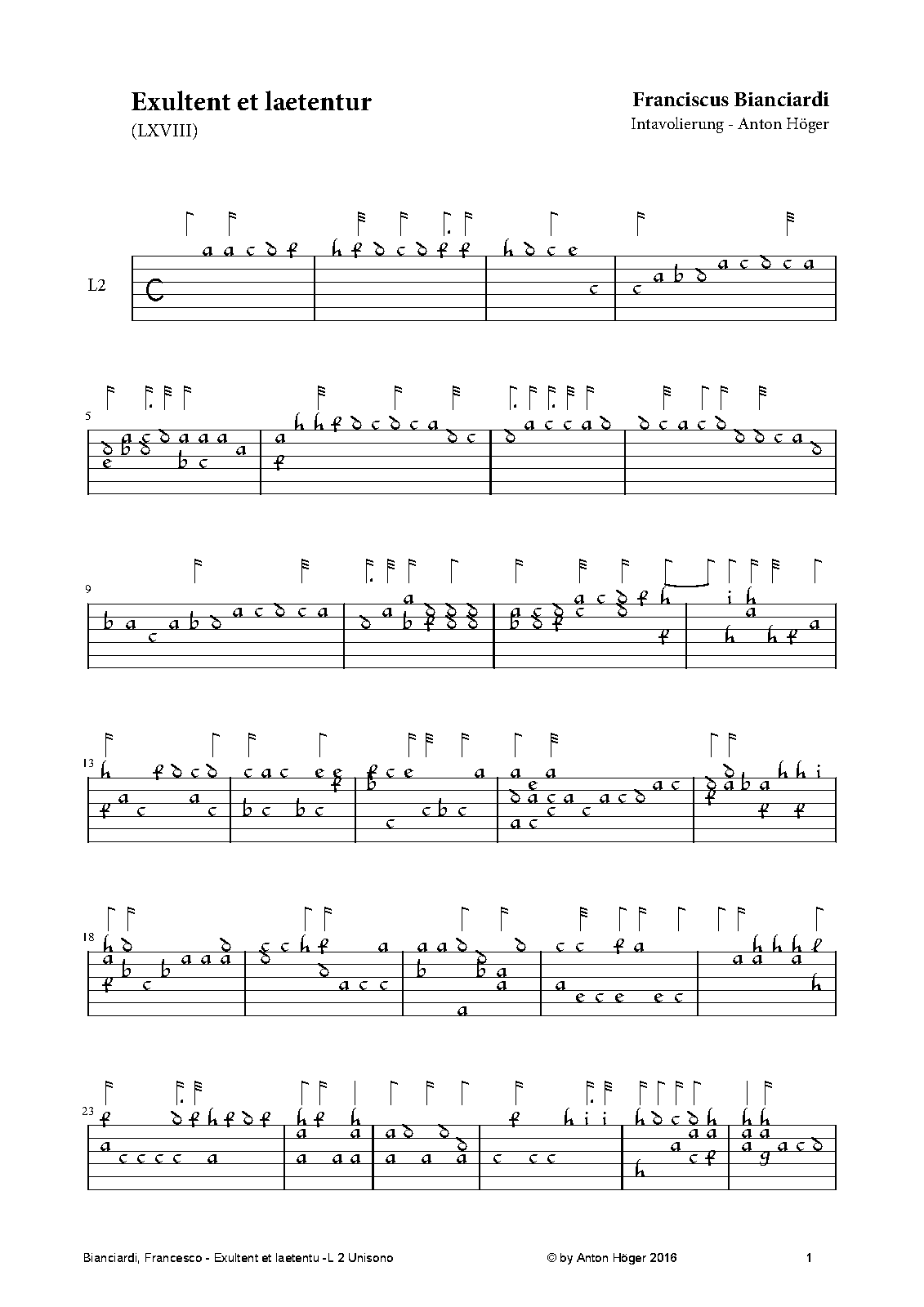 Exultent et laetentur
(LXVIII)

Franciscus Bianciardi
Intavolierung - Anton Höger

L2

5

9

13

18

23

Bianciardi, Francesco - Exultent et laetentu -L 2 Unisono

© by Anton Höger 2016

1